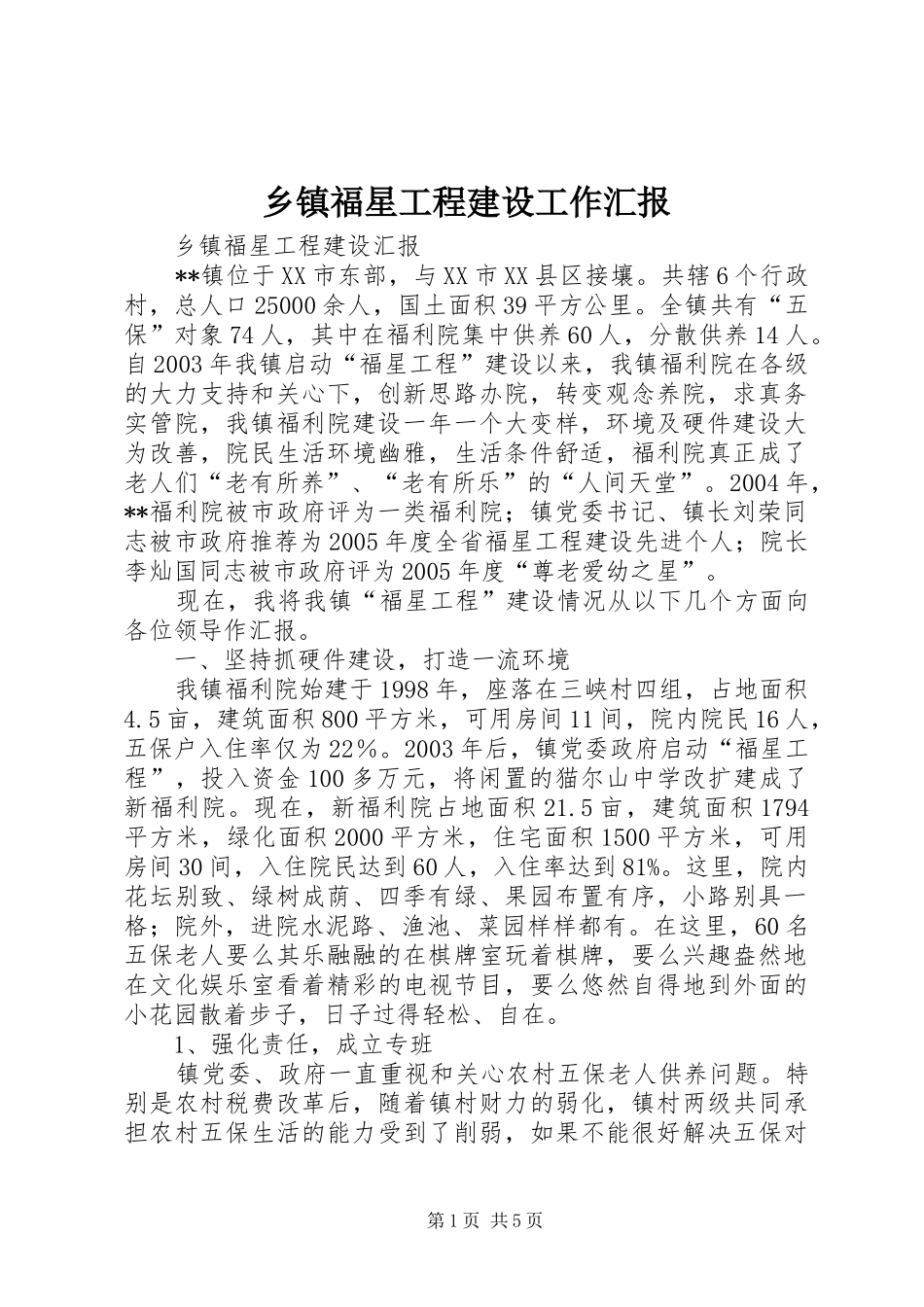 乡镇福星工程建设工作汇报

乡镇福星工程建设汇报

**镇位于XX市东部，与XX市XX县区接壤。共辖6个行政村，总人口25000余人，国土面积39平方公里。全镇共有“五保”对象74人，其中在福利院集中供养60人，分散供养14人。自2003年我镇启动“福星工程”建设以来，我镇福利院在各级的大力支持和关心下，创新思路办院，转变观念养院，求真务实管院，我镇福利院建设一年一个大变样，环境及硬件建设大为改善，院民生活环境幽雅，生活条件舒适，福利院真正成了老人们“老有所养”、“老有所乐”的“人间天堂”。2004年，**福利院被市政府评为一类福利院；镇党委书记、镇长刘荣同志被市政府推荐为2005年度全省福星工程建设先进个人；院长李灿国同志被市政府评为2005年度“尊老爱幼之星”。

现在，我将我镇“福星工程”建设情况从以下几个方面向各位领导作汇报。

一、坚持抓硬件建设，打造一流环境

我镇福利院始建于1998年，座落在三峡村四组，占地面积4.5亩，建筑面积800平方米，可用房间11间，院内院民16人，五保户入住率仅为22%。2003年后，镇党委政府启动“福星工程”，投入资金100多万元，将闲置的猫尔山中学改扩建成了新福利院。现在，新福利院占地面积21.5亩，建筑面积1794平方米，绿化面积2000平方米，住宅面积1500平方米，可用房间30间，入住院民达到60人，入住率达到81%。这里，院内花坛别致、绿树成荫、四季有绿、果园布置有序，小路别具一格；院外，进院水泥路、渔池、菜园样样都有。在这里，60名五保老人要么其乐融融的在棋牌室玩着棋牌，要么兴趣盎然地在文化娱乐室看着精彩的电视节目，要么悠然自得地到外面的小花园散着步子，日子过得轻松、自在。

1、强化责任，成立专班

镇党委、政府一直重视和关心农村五保老人供养问题。特别是农村税费改革后，随着镇村财力的弱化，镇村两级共同承担农村五保生活的能力受到了削弱，如果不能很好解决五保对

第1页 共5页